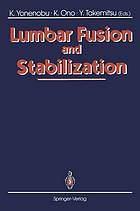 K. Yonenobu · K. Ono · Y. Takemitsu (Eds.)

Lumbar Fusion and Stabilization

Springer-Verlag